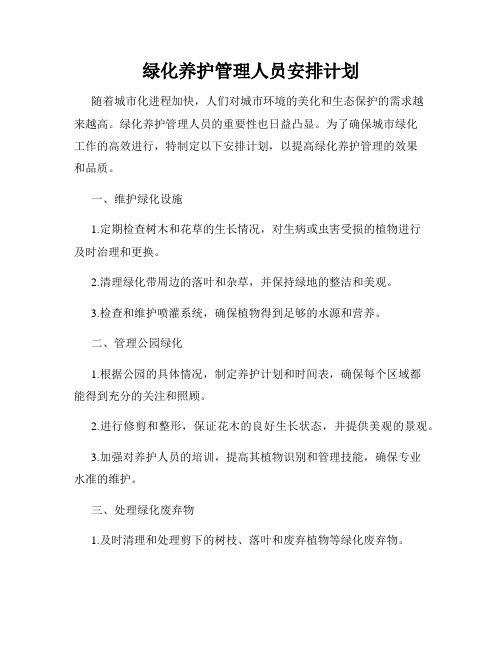 绿化养护管理人员安排计划

随着城市化进程加快，人们对城市环境的美化和生态保护的需求越来越高。绿化养护管理人员的重要性也日益凸显。为了确保城市绿化工作的高效进行，特制定以下安排计划，以提高绿化养护管理的效果和品质。

一、维护绿化设施

1.定期检查树木和花草的生长情况，对生病或虫害受损的植物进行及时治理和更换。

2.清理绿化带周边的落叶和杂草，并保持绿地的整洁和美观。

3.检查和维护喷灌系统，确保植物得到足够的水源和营养。

二、管理公园绿化

1.根据公园的具体情况，制定养护计划和时间表，确保每个区域都能得到充分的关注和照顾。

2.进行修剪和整形，保证花木的良好生长状态，并提供美观的景观。

3.加强对养护人员的培训，提高其植物识别和管理技能，确保专业水准的维护。

三、处理绿化废弃物

1.及时清理和处理剪下的树枝、落叶和废弃植物等绿化废弃物。